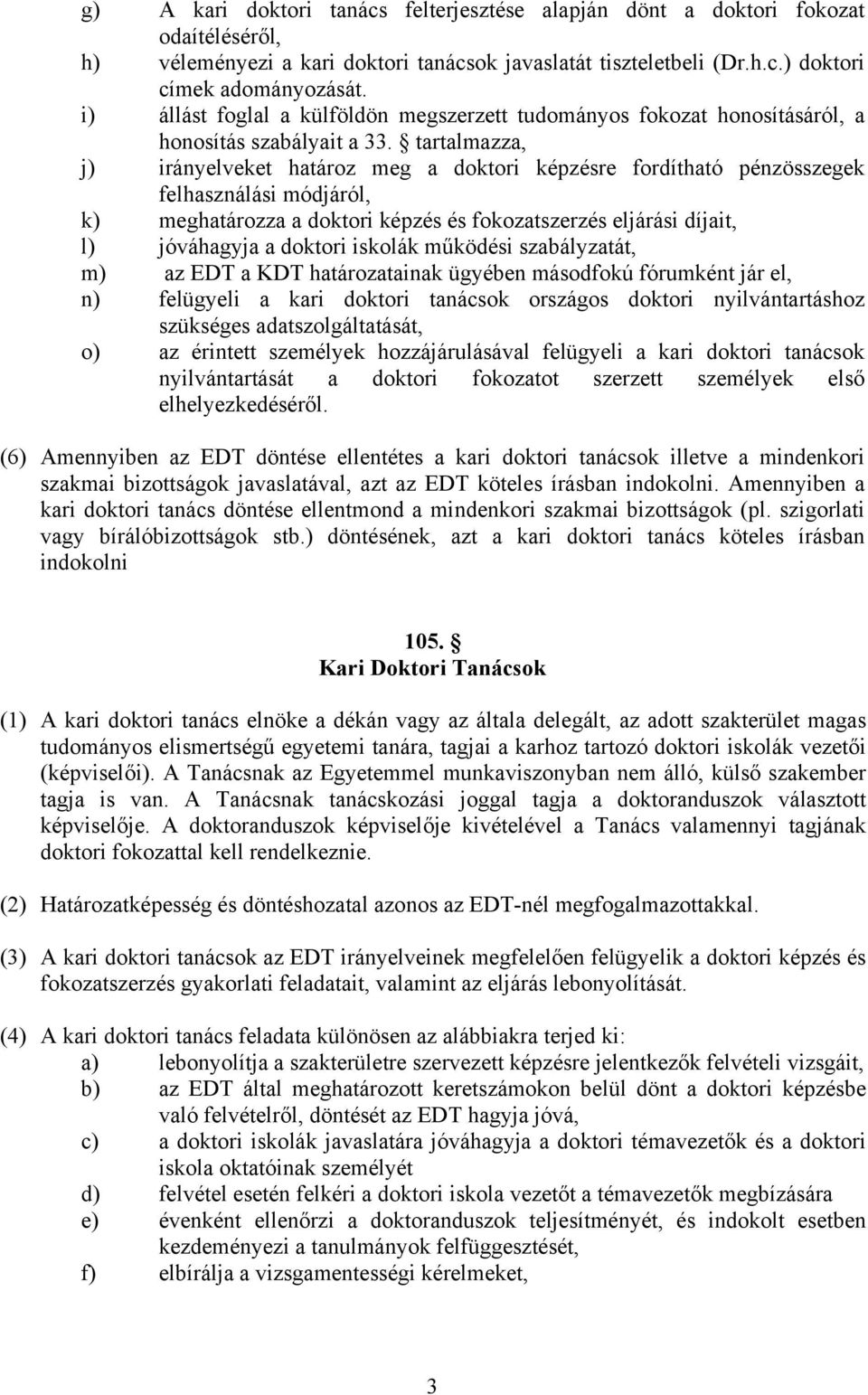 g) A kari doktori tanács felterjesztése alapján dönt a doktori fokozat odaítéléséről,
h) véleményezi a kari doktori tanácsok javaslatát tiszteletbeli (Dr.h.c.) doktori címek adományozását.
i) állást foglal a külföldön megszerzett tudományos fokozat honosításáról, a honosítás szabályait a 33. § tartalmazza,
j) irányelveket határoz meg a doktori képzésre fordítható pénzösszegek felhasználási módjáról,
k) meghatározza a doktori képzés és fokozatszerzés eljárási díjait,
l) jóváhagyja a doktori iskolák működési szabályzatát,
m) az EDT a KDT határozatainak ügyében másodfokú fórumként jár el,
n) felügyeli a kari doktori tanácsok országos doktori nyilvántartáshoz szükséges adatszolgáltatását,
o) az érintett személyek hozzájárulásával felügyeli a kari doktori tanácsok nyilvántartását a doktori fokozatot szerzett személyek első elhelyezkedéséről.

(6) Amennyiben az EDT döntése ellentétes a kari doktori tanácsok illetve a mindenkori szakmai bizottságok javaslatával, azt az EDT köteles írásban indokolni. Amennyiben a kari doktori tanács döntése ellentmond a mindenkori szakmai bizottságok (pl. szigorlati vagy bírálóbizottságok stb.) döntésének, azt a kari doktori tanács köteles írásban indokolni

105. §
Kari Doktori Tanácsok

(1) A kari doktori tanács elnöke a dékán vagy az általa delegált, az adott szakterület magas tudományos elismertségű egyetemi tanára, tagjai a karhoz tartozó doktori iskolák vezetői (képviselői). A Tanácsnak az Egyetemmel munkaviszonyban nem álló, külső szakember tagja is van. A Tanácsnak tanácskozási joggal tagja a doktoranduszok választott képviselője. A doktoranduszok képviselője kivételével a Tanács valamennyi tagjának doktori fokozattal kell rendelkeznie.

(2) Határozatképesség és döntéshozatal azonos az EDT-nél megfogalmazottakkal.

(3) A kari doktori tanácsok az EDT irányelveinek megfelelően felügyelik a doktori képzés és fokozatszerzés gyakorlati feladatait, valamint az eljárás lebonyolítását.

(4) A kari doktori tanács feladata különösen az alábbiakra terjed ki:
a) lebonyolítja a szakterületre szervezett képzésre jelentkezők felvételi vizsgáit,
b) az EDT által meghatározott keretszámokon belül dönt a doktori képzésbe való felvételről, döntését az EDT hagyja jóvá,
c) a doktori iskolák javaslatára jóváhagyja a doktori témavezetők és a doktori iskola oktatóinak személyét
d) felvétel esetén felkéri a doktori iskola vezetőt a témavezetők megbízására
e) évenként ellenőrzi a doktoranduszok teljesítményét, és indokolt esetben kezdeményezi a tanulmányok felfüggesztését,
f) elbírálja a vizsgamentességi kérelmeket,

3